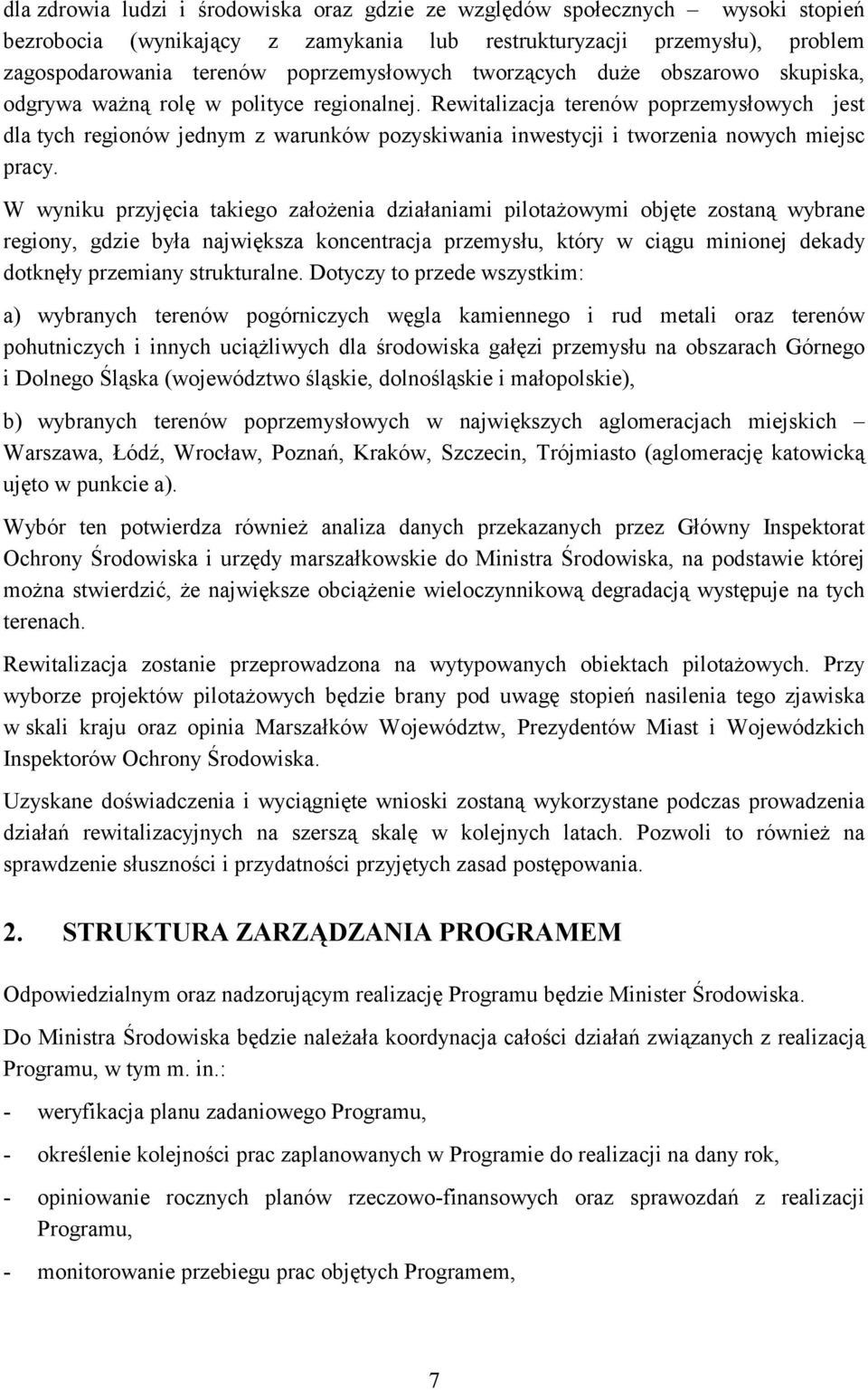 dla zdrowia ludzi i środowiska oraz gdzie ze względów społecznych – wysoki stopień bezrobocia (wynikający z zamykania lub restrukturyzacji przemysłu), problem zagospodarowania terenów poprzemysłowych tworzących duże obszarowo skupiska, odgrywa ważną rolę w polityce regionalnej. Rewitalizacja terenów poprzemysłowych jest dla tych regionów jednym z warunków pozyskiwania inwestycji i tworzenia nowych miejsc pracy.

W wyniku przyjęcia takiego założenia działaniami pilotażowymi objęte zostaną wybrane regiony, gdzie była największa koncentracja przemysłu, który w ciągu minionej dekady dotknęły przemiany strukturalne. Dotyczy to przede wszystkim:

a) wybranych terenów pogórniczych węgla kamiennego i rud metali oraz terenów pohutniczych i innych uciążliwych dla środowiska gałęzi przemysłu na obszarach Górnego i Dolnego Śląska (województwo śląskie, dolnośląskie i małopolskie),

b) wybranych terenów poprzemysłowych w największych aglomeracjach miejskich – Warszawa, Łódź, Wrocław, Poznań, Kraków, Szczecin, Trójmiasto (aglomerację katowicką ujęto w punkcie a).

Wybór ten potwierdza również analiza danych przekazanych przez Główny Inspektorat Ochrony Środowiska i urzędy marszałkowskie do Ministra Środowiska, na podstawie której można stwierdzić, że największe obciążenie wieloczynnikową degradacją występuje na tych terenach.

Rewitalizacja zostanie przeprowadzona na wytypowanych obiektach pilotażowych. Przy wyborze projektów pilotażowych będzie brany pod uwagę stopień nasilenia tego zjawiska w skali kraju oraz opinia Marszałków Województw, Prezydentów Miast i Wojewódzkich Inspektorów Ochrony Środowiska.

Uzyskane doświadczenia i wyciągnięte wnioski zostaną wykorzystane podczas prowadzenia działań rewitalizacyjnych na szerszą skalę w kolejnych latach. Pozwoli to również na sprawdzenie słuszności i przydatności przyjętych zasad postępowania.

2. STRUKTURA ZARZĄDZANIA PROGRAMEM

Odpowiedzialnym oraz nadzorującym realizację Programu będzie Minister Środowiska.

Do Ministra Środowiska będzie należała koordynacja całości działań związanych z realizacją Programu, w tym m. in.:

- weryfikacja planu zadaniowego Programu,

- określenie kolejności prac zaplanowanych w Programie do realizacji na dany rok,

- opiniowanie rocznych planów rzeczowo-finansowych oraz sprawozdań z realizacji Programu,

- monitorowanie przebiegu prac objętych Programem,

7